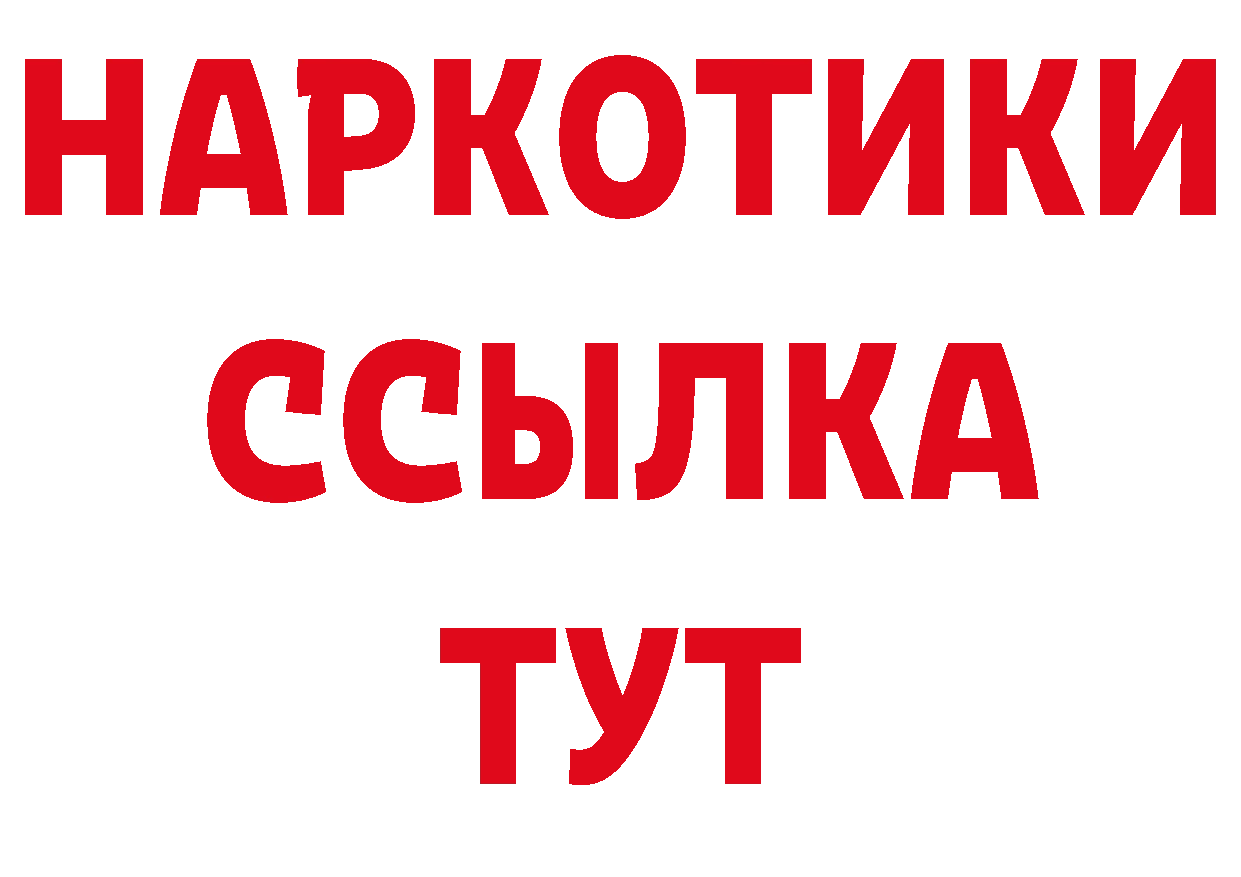 НАРКОТИКИ ССЫЛКА ТУТ